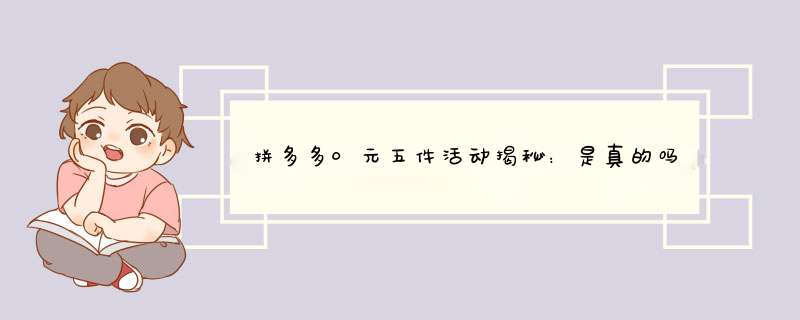 拼多多0元五件活动揭秘：是真的吗